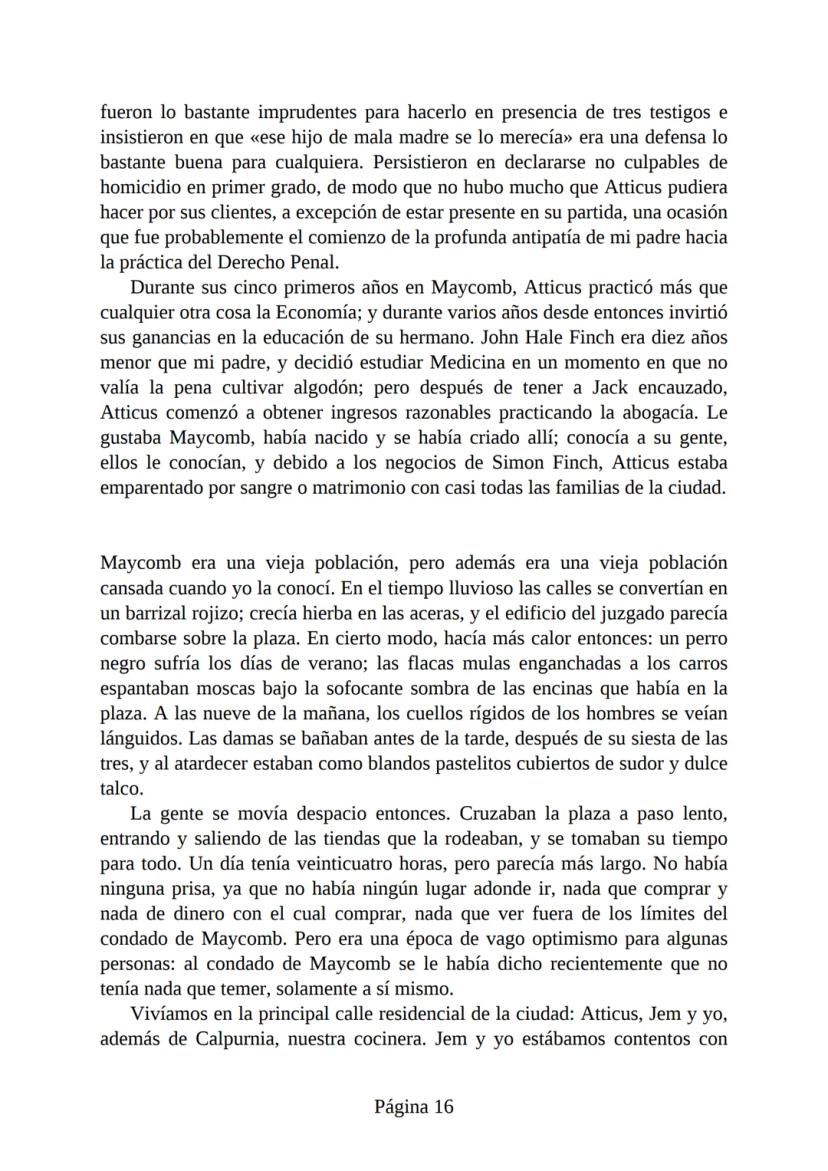 fueron lo bastante imprudentes para hacerlo en presencia de tres testigos e insistieron en que «ese hijo de mala madre se lo merecía» era una defensa lo bastante buena para cualquiera. Persistieron en declararse no culpables de homicidio en primer grado, de modo que no hubo mucho que Atticus pudiera hacer por sus clientes, a excepción de estar presente en su partida, una ocasión que fue probablemente el comienzo de la profunda antipatía de mi padre hacia la práctica del Derecho Penal.

Durante sus cinco primeros años en Maycomb, Atticus practicó más que cualquier otra cosa la Economía; y durante varios años desde entonces invirtió sus ganancias en la educación de su hermano. John Hale Finch era diez años menor que mi padre, y decidió estudiar Medicina en un momento en que no valía la pena cultivar algodón; pero después de tener a Jack encauzado, Atticus comenzó a obtener ingresos razonables practicando la abogacía. Le gustaba Maycomb, había nacido y se había criado allí; conocía a su gente, ellos le conocían, y debido a los negocios de Simon Finch, Atticus estaba emparentado por sangre o matrimonio con casi todas las familias de la ciudad.

Maycomb era una vieja población, pero además era una vieja población cansada cuando yo la conocí. En el tiempo lluvioso las calles se convertían en un barrizal rojizo; crecía hierba en las aceras, y el edificio del juzgado parecía combarse sobre la plaza. En cierto modo, hacía más calor entonces: un perro negro sufría los días de verano; las flacas mulas enganchadas a los carros espantaban moscas bajo la sofocante sombra de las encinas que había en la plaza. A las nueve de la mañana, los cuellos rígidos de los hombres se veían lánguidos. Las damas se bañaban antes de la tarde, después de su siesta de las tres, y al atardecer estaban como blandos pastelitos cubiertos de sudor y dulce talco.

La gente se movía despacio entonces. Cruzaban la plaza a paso lento, entrando y saliendo de las tiendas que la rodeaban, y se tomaban su tiempo para todo. Un día tenía veinticuatro horas, pero parecía más largo. No había ninguna prisa, ya que no había ningún lugar adonde ir, nada que comprar y nada de dinero con el cual comprar, nada que ver fuera de los límites del condado de Maycomb. Pero era una época de vago optimismo para algunas personas: al condado de Maycomb se le había dicho recientemente que no tenía nada que temer, solamente a sí mismo.

Vivíamos en la principal calle residencial de la ciudad: Atticus, Jem y yo, además de Calpurnia, nuestra cocinera. Jem y yo estábamos contentos con

Página 16